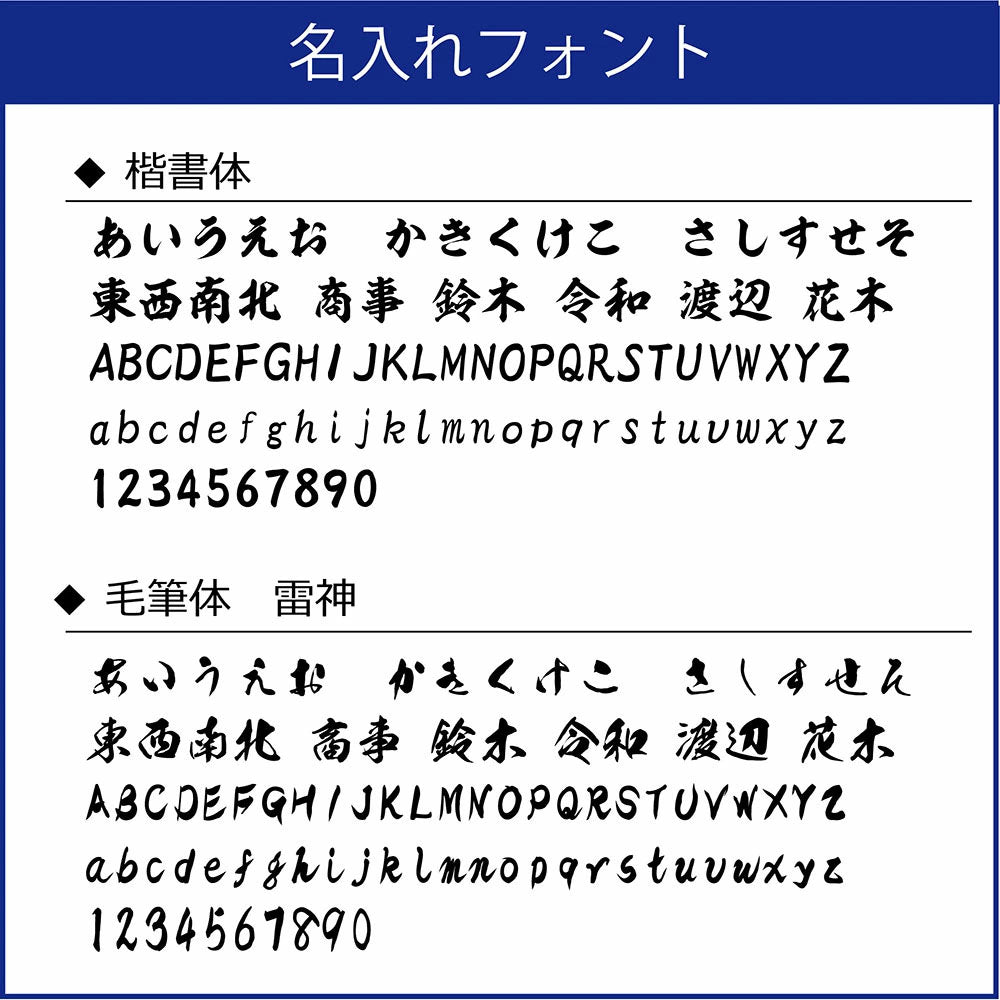 名入れフォント

◆ 楷書体

あいうえお かきくけこ さしすせそ
東西南北 商事 鈴木 令和 渡辺 花木
ABCDEFGHIJKLMNOPQRSTUVWXYZ
abcdefghijklmnopqrstuvwxyz
1234567890

◆ 毛筆体 雷神

あいうえお かきくけこ さしすせそ
東西南北 商事 鈴木 令和 渡辺 花木
ABCDEFGHIJKLMNOPQRSTUVWXYZ
abcdefghijklmnopqrstuvwxyz
1234567890